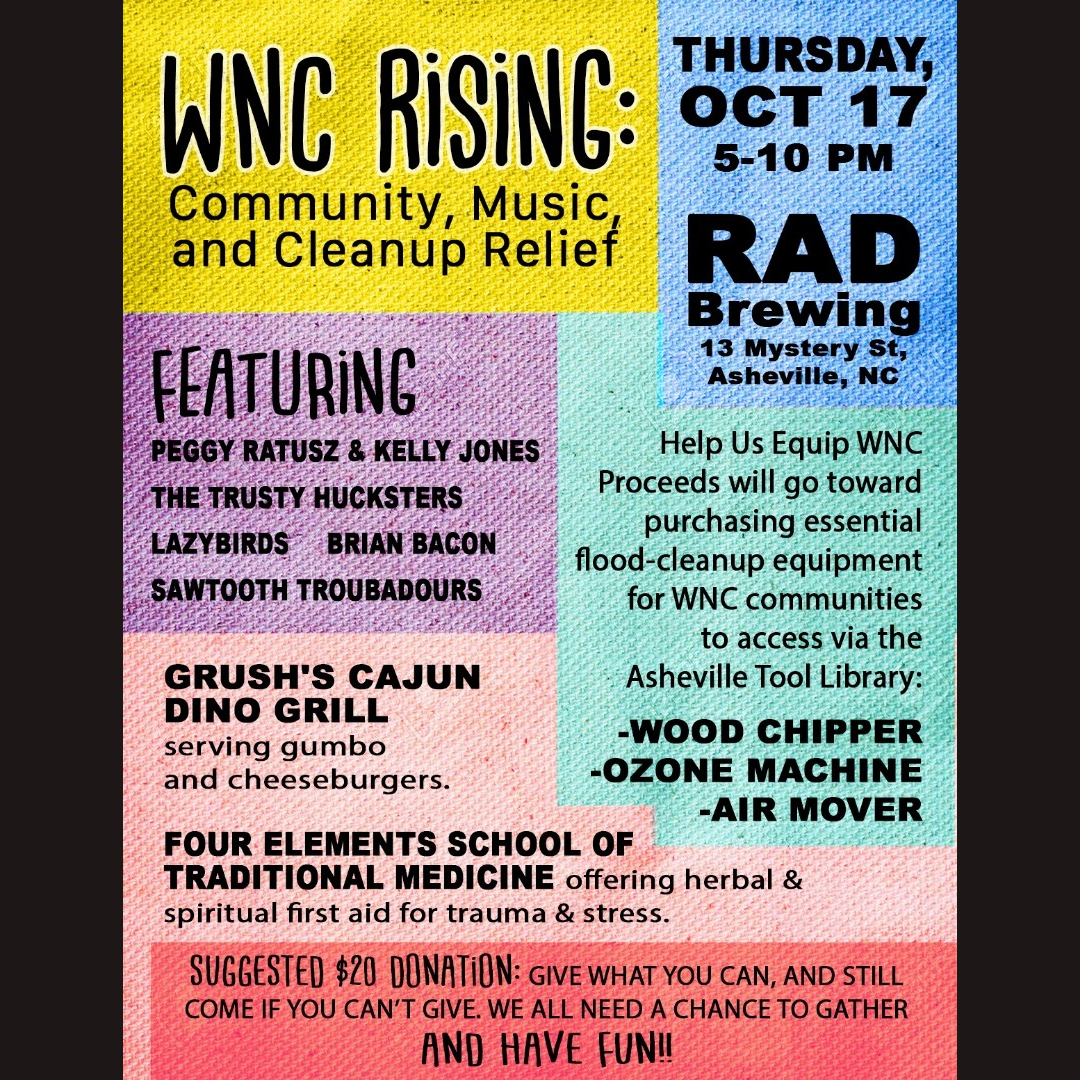 WNC RiSiNG:
Community, Music, and Cleanup Relief

THURSDAY, OCT 17
5-10 PM

RAD Brewing
13 Mystery St, Asheville, NC

FEATURiNG
PEGGY RATUSZ & KELLY JONES
THE TRUSTY HUCKSTERS
LAZYBIRDS BRIAN BACON
SAWTOOTH TROUBADOURS

Help Us Equip WNC
Proceeds will go toward purchasing essential flood-cleanup equipment for WNC communities to access via the Asheville Tool Library:

-WOOD CHIPPER
-OZONE MACHINE
-AIR MOVER

GRUSH'S CAJUN DINO GRILL serving gumbo and cheeseburgers.

FOUR ELEMENTS SCHOOL OF TRADITIONAL MEDICINE offering herbal & spiritual first aid for trauma & stress.

SUGGESTED $20 DONATiON: GIVE WHAT YOU CAN, AND STILL COME IF YOU CAN'T GIVE. WE ALL NEED A CHANCE TO GATHER AND HAVE FUN!!